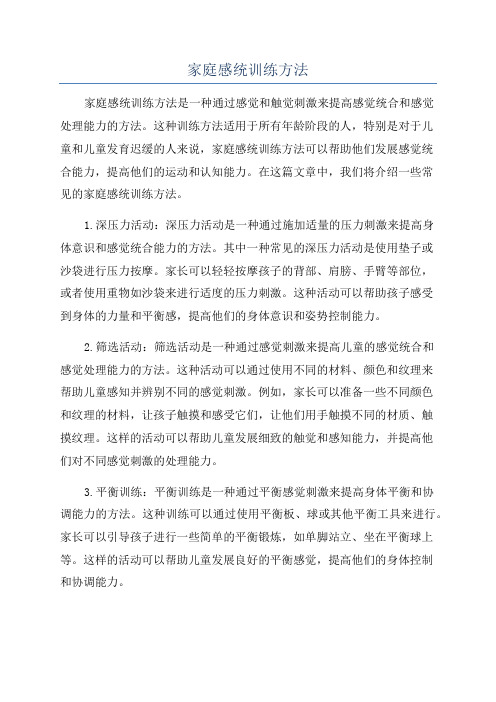 家庭感统训练方法

家庭感统训练方法是一种通过感觉和触觉刺激来提高感觉统合和感觉处理能力的方法。这种训练方法适用于所有年龄阶段的人，特别是对于儿童和儿童发育迟缓的人来说，家庭感统训练方法可以帮助他们发展感觉统合能力，提高他们的运动和认知能力。在这篇文章中，我们将介绍一些常见的家庭感统训练方法。

1.深压力活动：深压力活动是一种通过施加适量的压力刺激来提高身体意识和感觉统合能力的方法。其中一种常见的深压力活动是使用垫子或沙袋进行压力按摩。家长可以轻轻按摩孩子的背部、肩膀、手臂等部位，或者使用重物如沙袋来进行适度的压力刺激。这种活动可以帮助孩子感受到身体的力量和平衡感，提高他们的身体意识和姿势控制能力。

2.筛选活动：筛选活动是一种通过感觉刺激来提高儿童的感觉统合和感觉处理能力的方法。这种活动可以通过使用不同的材料、颜色和纹理来帮助儿童感知并辨别不同的感觉刺激。例如，家长可以准备一些不同颜色和纹理的材料，让孩子触摸和感受它们，让他们用手触摸不同的材质、触摸纹理。这样的活动可以帮助儿童发展细致的触觉和感知能力，并提高他们对不同感觉刺激的处理能力。

3.平衡训练：平衡训练是一种通过平衡感觉刺激来提高身体平衡和协调能力的方法。这种训练可以通过使用平衡板、球或其他平衡工具来进行。家长可以引导孩子进行一些简单的平衡锻炼，如单脚站立、坐在平衡球上等。这样的活动可以帮助儿童发展良好的平衡感觉，提高他们的身体控制和协调能力。